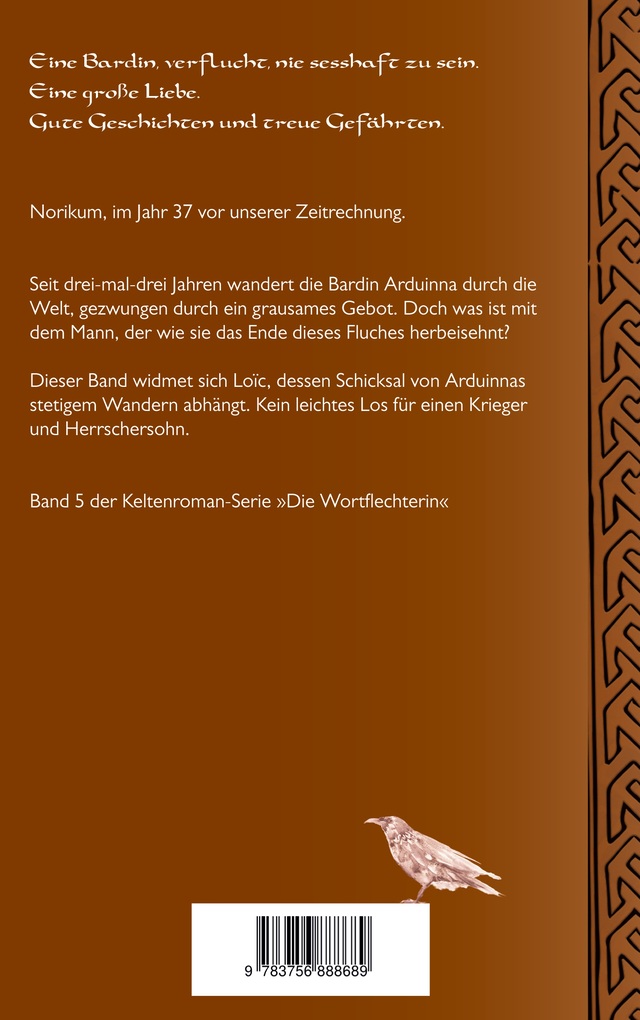 Eine Bardin, verflucht, nie sesshaft zu sein.
Eine große Liebe.
Gute Geschichten und treue Gefährten.

Norikum, im Jahr 37 vor unserer Zeitrechnung.

Seit drei-mal-drei Jahren wandert die Bardin Arduinna durch die Welt, gezwungen durch ein grausames Gebot. Doch was ist mit dem Mann, der wie sie das Ende dieses Fluches herbeisehnt?

Dieser Band widmet sich Loïc, dessen Schicksal von Arduinnas stetigem Wandern abhängt. Kein leichtes Los für einen Krieger und Herrschersohn.

Band 5 der Keltenroman-Serie »Die Wortflechterin«

9 783756 888689